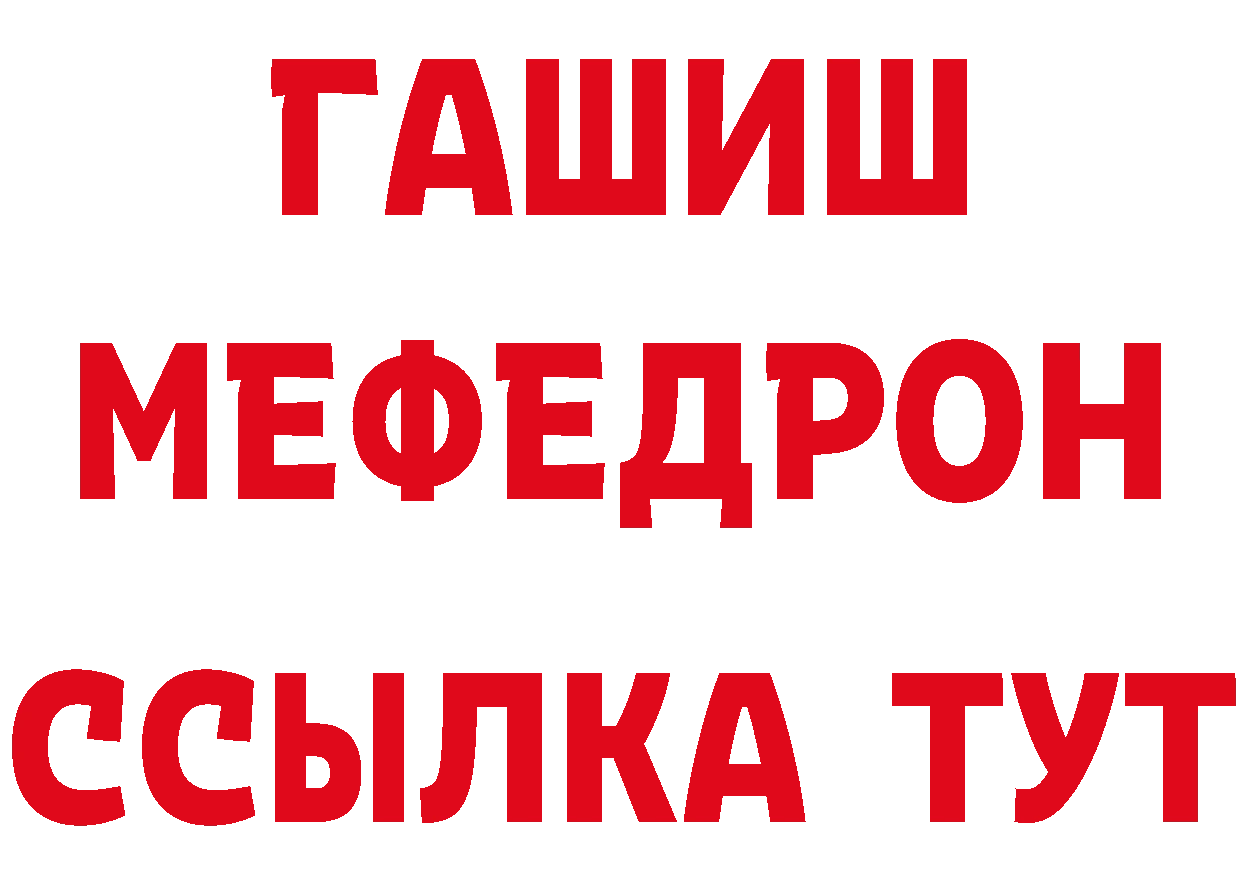 ГАШИШ
МЕФЕДРОН
ССЫЛКА ТУТ